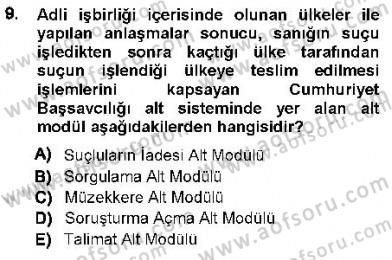 9. Adli işbirliği içerisinde olunan ülkeler ile yapılan anlaşmalar sonucu, sanığın suçu işledikten sonra kaçtığı ülke tarafından suçun işlendiği ülkeye teslim edilmesi işlemlerini kapsayan Cumhuriyet Başsavcılığı alt sisteminde yer alan alt modül aşağıdakilerden hangisidir?

A) Suçluların İadesi Alt Modülü
B) Sorgulama Alt Modülü
C) Müzekkere Alt Modülü
D) Soruşturma Açma Alt Modülü
E) Talimat Alt Modülü

www.aofsoru.com